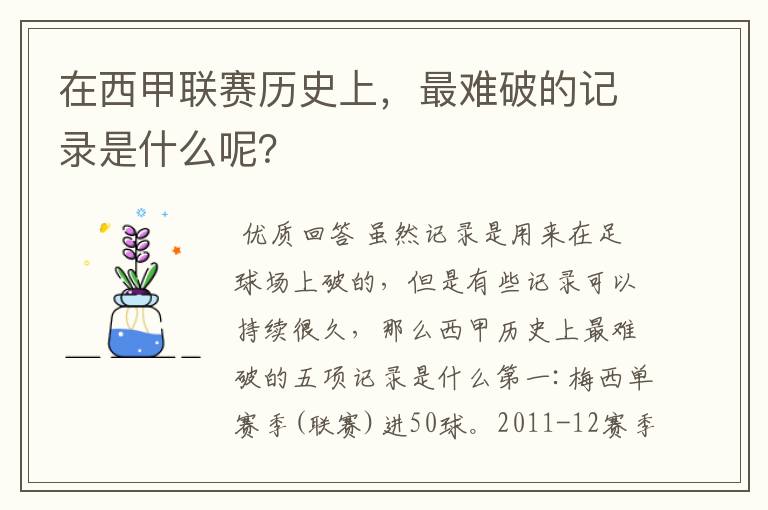 在西甲联赛历史上，最难破的记录是什么呢?

优质回答 虽然记录是用来在足球场上破的，但是有些记录可以持续很久，那么西甲历史上最难破的五项记录是什么第一：梅西单赛季（联赛）进50球。2011-12赛季